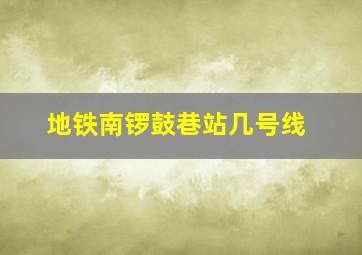 地铁南锣鼓巷站几号线